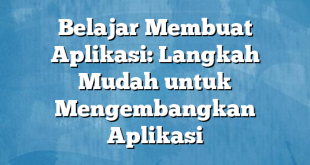 Belajar Membuat Aplikasi: Langkah Mudah untuk Mengembangkan Aplikasi